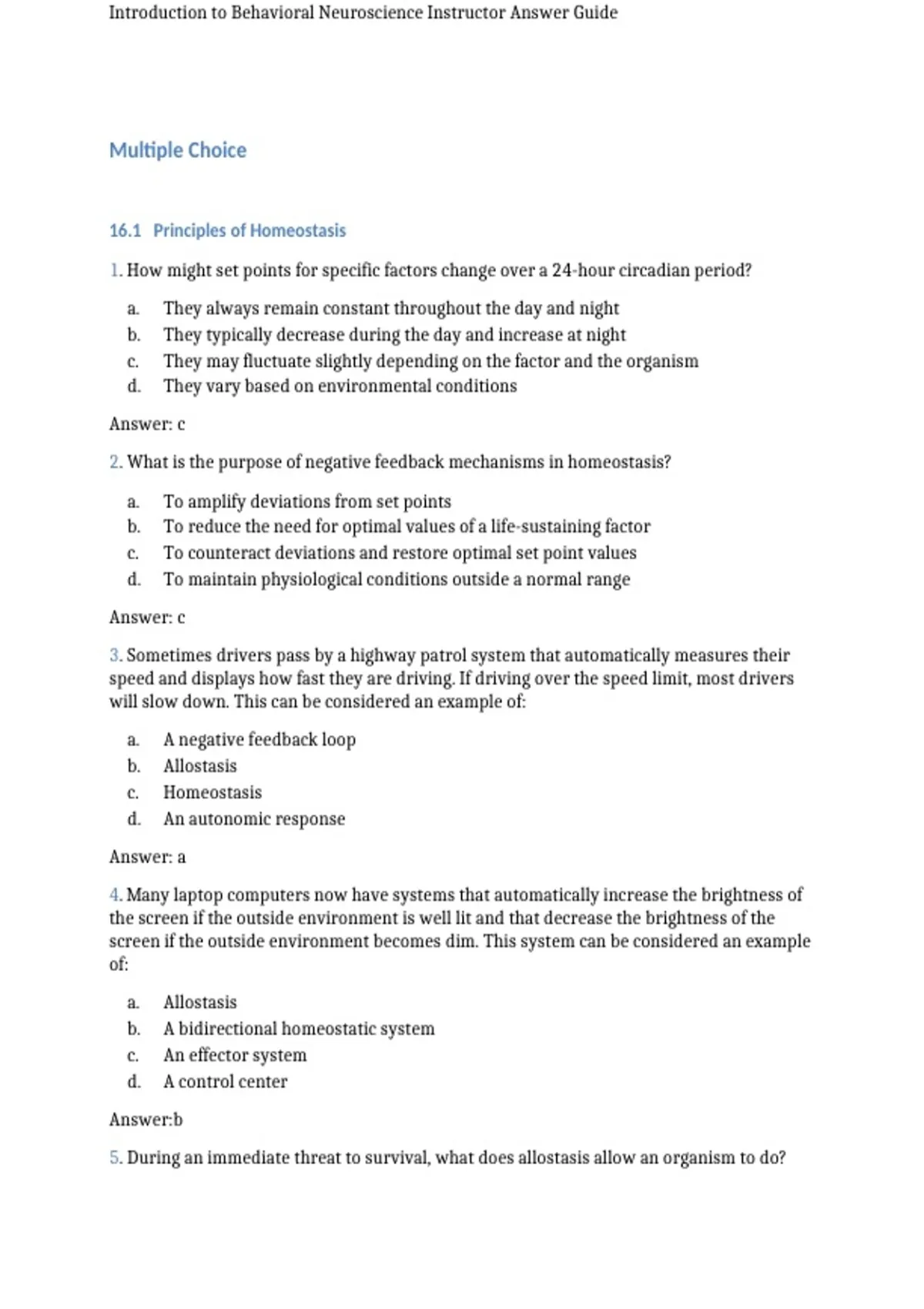 Introduction to Behavioral Neuroscience Instructor Answer Guide

Multiple Choice

16.1 Principles of Homeostasis

1. How might set points for specific factors change over a 24-hour circadian period?

a. They always remain constant throughout the day and night
b. They typically decrease during the day and increase at night
c. They may fluctuate slightly depending on the factor and the organism
d. They vary based on environmental conditions

Answer: c

2. What is the purpose of negative feedback mechanisms in homeostasis?

a. To amplify deviations from set points
b. To reduce the need for optimal values of a life-sustaining factor
c. To counteract deviations and restore optimal set point values
d. To maintain physiological conditions outside a normal range

Answer: c

3. Sometimes drivers pass by a highway patrol system that automatically measures their speed and displays how fast they are driving. If driving over the speed limit, most drivers will slow down. This can be considered an example of:

a. A negative feedback loop
b. Allostasis
c. Homeostasis
d. An autonomic response

Answer: a

4. Many laptop computers now have systems that automatically increase the brightness of the screen if the outside environment is well lit and that decrease the brightness of the screen if the outside environment becomes dim. This system can be considered an example of:

a. Allostasis
b. A bidirectional homeostatic system
c. An effector system
d. A control center

Answer:b

5. During an immediate threat to survival, what does allostasis allow an organism to do?